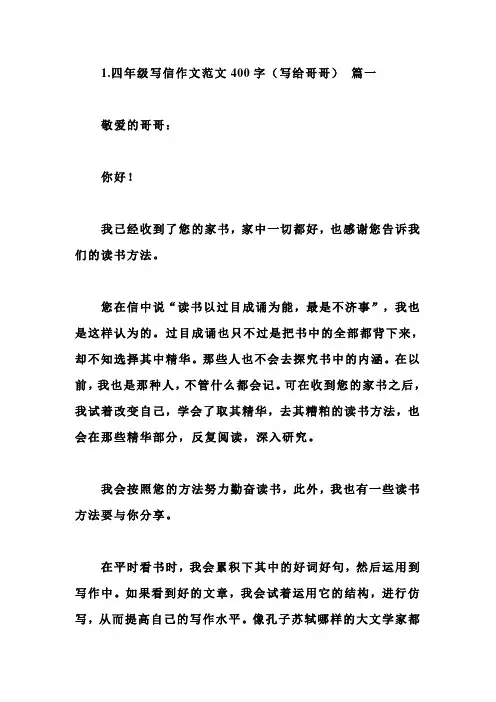 1.四年级写信作文范文 400 字（写给哥哥） 篇一

敬爱的哥哥：

你好！

我已经收到了您的家书，家中一切都好，也感谢您告诉我们的读书方法。

您在信中说“读书以过目成诵为能，最是不济事”，我也是这样认为的。过目成诵也只不过是把书中的全部都背下来，却不知选择其中精华。那些人也不会去探究书中的内涵。在以前，我也是那种人，不管什么都会记。可在收到您的家书之后，我试着改变自己，学会了取其精华，去其糟粕的读书方法，也会在那些精华部分，反复阅读，深入研究。

我会按照您的方法努力勤奋读书，此外，我也有一些读书方法要与你分享。

在平时看书时，我会累积下其中的好词好句，然后运用到写作中。如果看到好的文章，我会试着运用它的结构，进行仿写，从而提高自己的写作水平。像孔子苏轼哪样的大文学家都